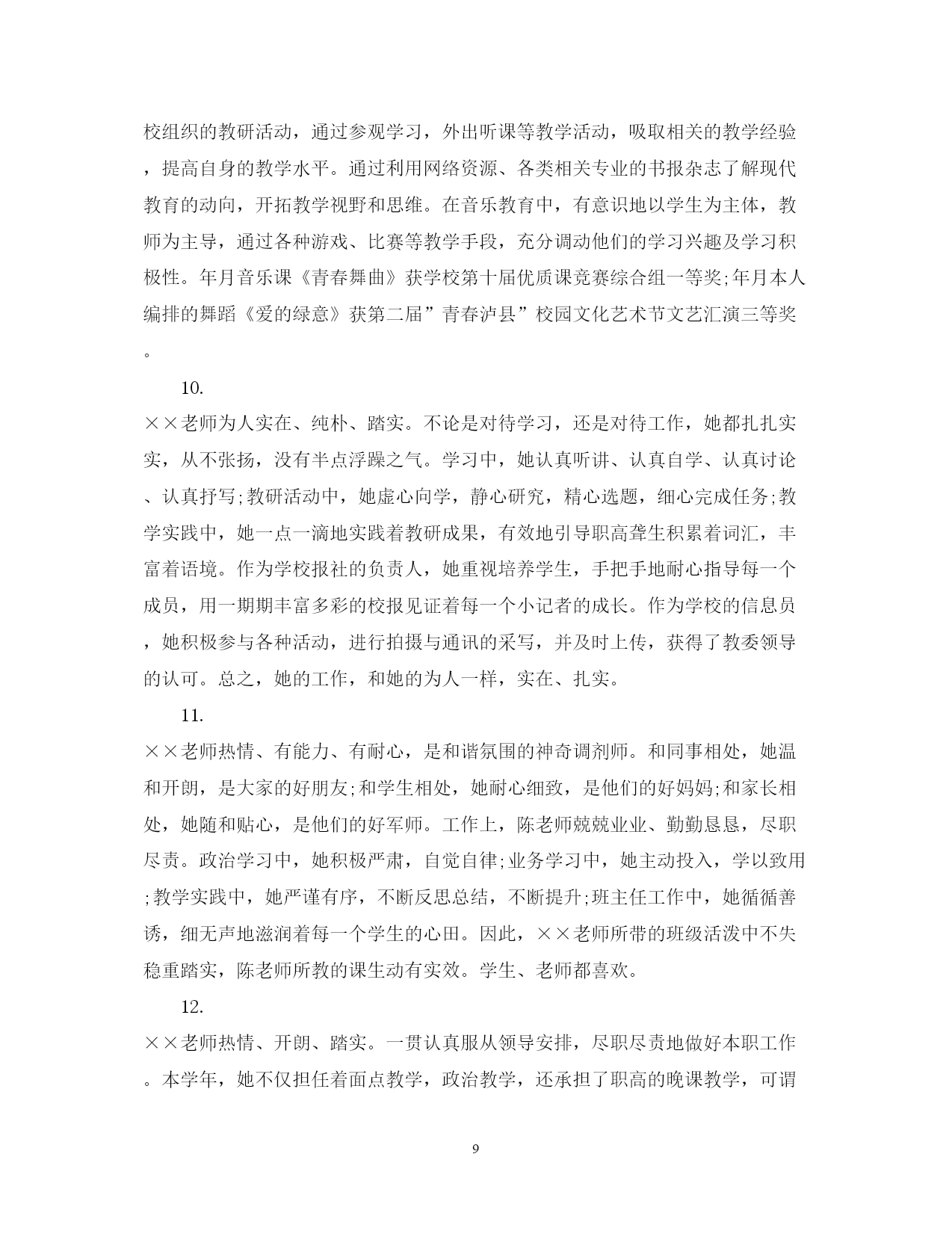 校组织的教研活动，通过参观学习，外出听课等教学活动，吸取相关的教学经验，提高自身的教学水平。通过利用网络资源、各类相关专业的书报杂志了解现代教育的动向，开拓教学视野和思维。在音乐教育中，有意识地以学生为主体，教师为主导，通过各种游戏、比赛等教学手段，充分调动他们的学习兴趣及学习积极性。年月音乐课《青春舞曲》获学校第十届优质课竞赛综合组一等奖;年月本人编排的舞蹈《爱的绿意》获第二届”青春泸县”校园文化艺术节文艺汇演三等奖。

10.

××老师为人实在、纯朴、踏实。不论是对待学习，还是对待工作，她都扎扎实实，从不张扬，没有半点浮躁之气。学习中，她认真听讲、认真自学、认真讨论、认真抒写;教研活动中，她虚心向学，静心研究，精心选题，细心完成任务;教学实践中，她一点一滴地实践着教研成果，有效地引导职高聋生积累着词汇，丰富着语境。作为学校报社的负责人，她重视培养学生，手把手地耐心指导每一个成员，用一期期丰富多彩的校报见证着每一个小记者的成长。作为学校的信息员，她积极参与各种活动，进行拍摄与通讯的采写，并及时上传，获得了教委领导的认可。总之，她的工作，和她的为人一样，实在、扎实。

11.

××老师热情、有能力、有耐心，是和谐氛围的神奇调剂师。和同事相处，她温和开朗，是大家的好朋友;和学生相处，她耐心细致，是他们的好妈妈;和家长相处，她随和贴心，是他们的好军师。工作上，陈老师兢兢业业、勤勤恳恳，尽职尽责。政治学习中，她积极严肃，自觉自律;业务学习中，她主动投入，学以致用;教学实践中，她严谨有序，不断反思总结，不断提升;班主任工作中，她循循善诱，细无声地滋润着每一个学生的心田。因此，××老师所带的班级活泼中不失稳重踏实，陈老师所教的课生动有实效。学生、老师都喜欢。

12.

××老师热情、开朗、踏实。一贯认真服从领导安排，尽职尽责地做好本职工作。本学年，她不仅担任着面点教学，政治教学，还承担了职高的晚课教学，可谓

9